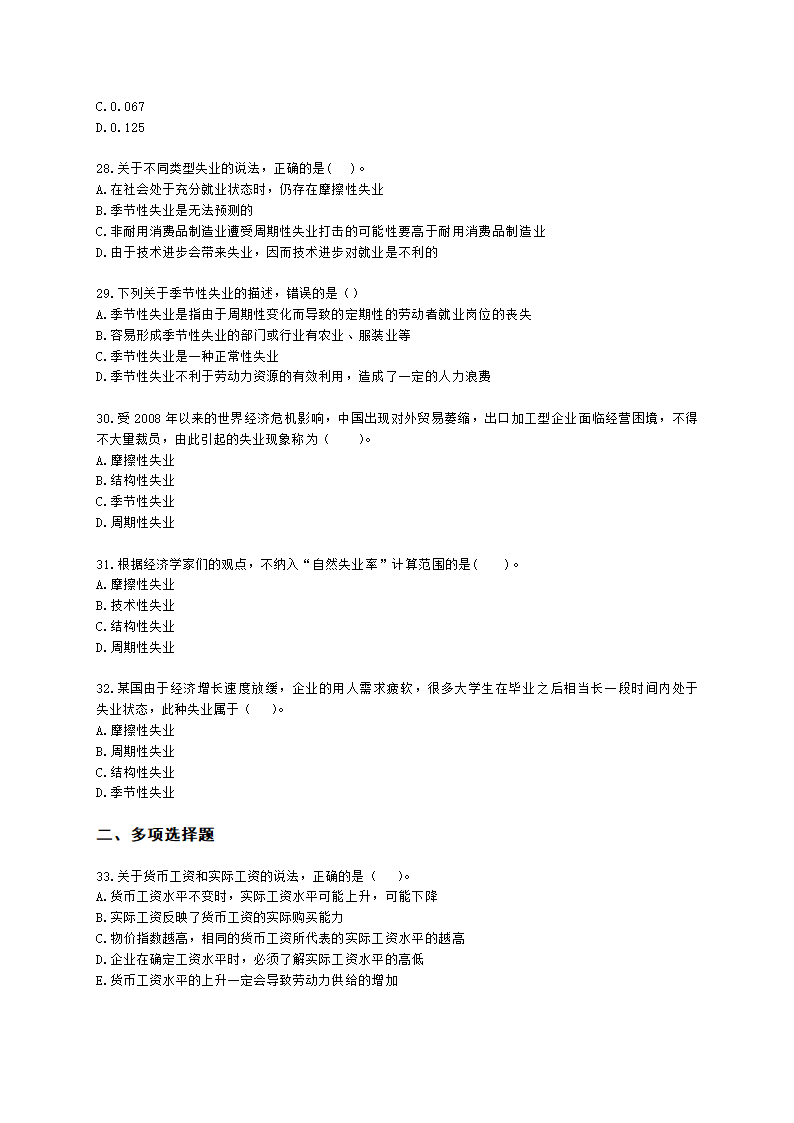 C.0.067
D.0.125

28.关于不同类型失业的说法，正确的是( )。
A.在社会处于充分就业状态时，仍存在摩擦性失业
B.季节性失业是无法预测的
C.非耐用消费品制造业遭受周期性失业打击的可能性要高于耐用消费品制造业
D.由于技术进步会带来失业，因而技术进步对就业是不利的

29.下列关于季节性失业的描述，错误的是（）
A.季节性失业是指由于周期性变化而导致的定期性的劳动者就业岗位的丧失
B.容易形成季节性失业的部门或行业有农业、服装业等
C.季节性失业是一种正常性失业
D.季节性失业不利于劳动力资源的有效利用，造成了一定的人力浪费

30.受 2008 年以来的世界经济危机影响，中国出现对外贸易萎缩，出口加工型企业面临经营困境，不得不大量裁员，由此引起的失业现象称为（ ）。
A.摩擦性失业
B.结构性失业
C.季节性失业
D.周期性失业

31.根据经济学家们的观点，不纳入“自然失业率”计算范围的是( )。
A.摩擦性失业
B.技术性失业
C.结构性失业
D.周期性失业

32.某国由于经济增长速度放缓，企业的用人需求疲软，很多大学生在毕业之后相当长一段时间内处于失业状态，此种失业属于（ ）。
A.摩擦性失业
B.周期性失业
C.结构性失业
D.季节性失业

二、多项选择题

33.关于货币工资和实际工资的说法，正确的是（ ）。
A.货币工资水平不变时，实际工资水平可能上升，可能下降
B.实际工资反映了货币工资的实际购买能力
C.物价指数越高，相同的货币工资所代表的实际工资水平的越高
D.企业在确定工资水平时，必须了解实际工资水平的高低
E.货币工资水平的上升一定会导致劳动力供给的增加